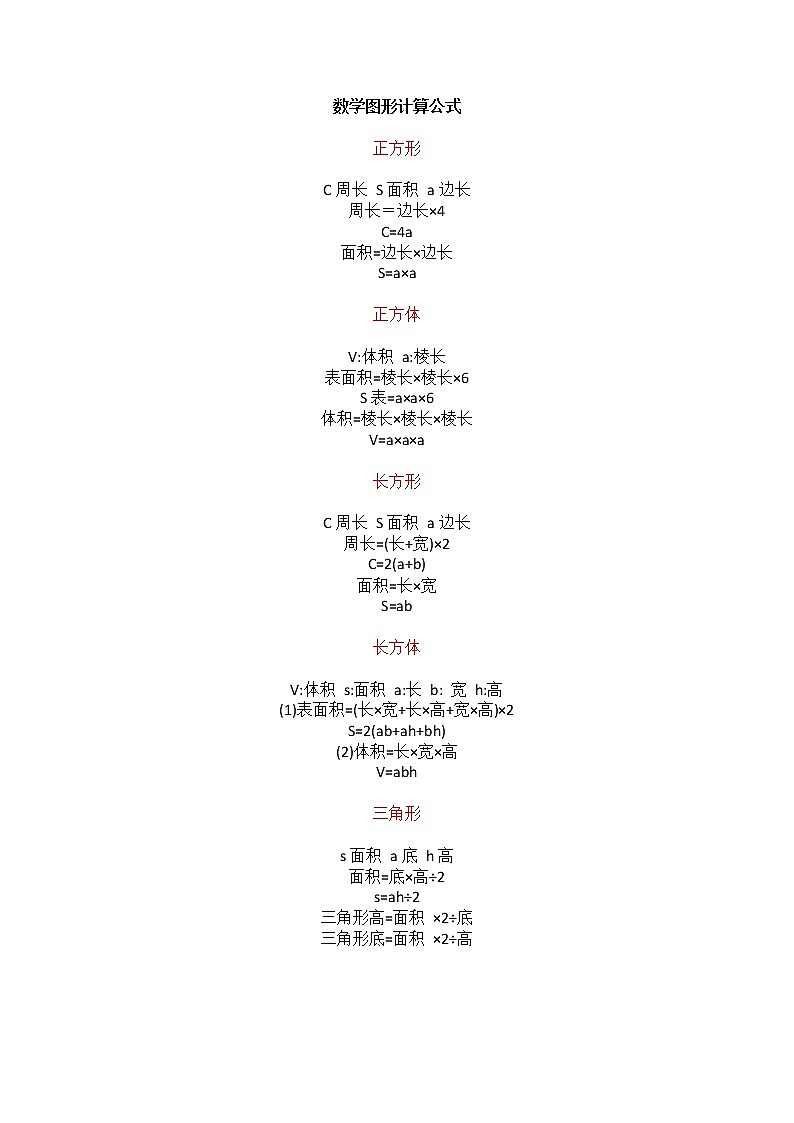 数学图形计算公式

正方形

C 周长 S 面积 a 边长
周长＝边长×4
C=4a
面积=边长×边长
S=a×a

正方体

V:体积 a:棱长
表面积=棱长×棱长×6
S 表=a×a×6
体积=棱长×棱长×棱长
V=a×a×a

长方形

C 周长 S 面积 a 边长
周长=(长+宽)×2
C=2(a+b)
面积=长×宽
S=ab

长方体

V:体积 s:面积 a:长 b: 宽 h:高
(1)表面积=(长×宽+长×高+宽×高)×2
S=2(ab+ah+bh)
(2)体积=长×宽×高
V=abh

三角形

s 面积 a 底 h 高
面积=底×高÷2
s=ah÷2
三角形高=面积 ×2÷底
三角形底=面积 ×2÷高